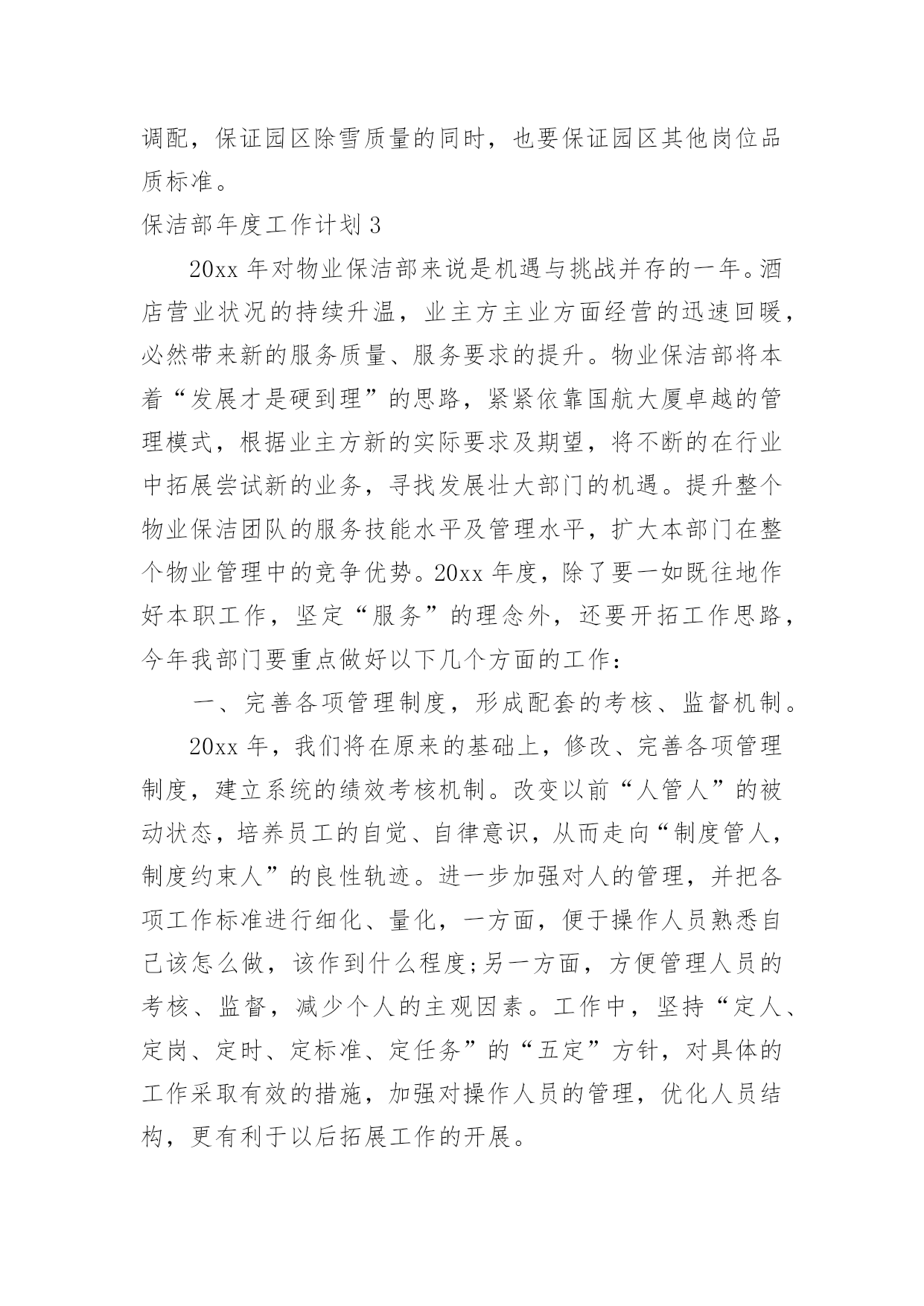 调配，保证园区除雪质量的同时，也要保证园区其他岗位品质标准。

保洁部年度工作计划 3

20xx 年对物业保洁部来说是机遇与挑战并存的一年。酒店营业状况的持续升温，业主方主业方面经营的迅速回暖，必然带来新的服务质量、服务要求的提升。物业保洁部将本着“发展才是硬到理”的思路，紧紧依靠国航大厦卓越的管理模式，根据业主方新的实际要求及期望，将不断的在行业中拓展尝试新的业务，寻找发展壮大部门的机遇。提升整个物业保洁团队的服务技能水平及管理水平，扩大本部门在整个物业管理中的竞争优势。20xx 年度，除了要一如既往地作好本职工作，坚定“服务”的理念外，还要开拓工作思路，今年我部门要重点做好以下几个方面的工作：

一、完善各项管理制度，形成配套的考核、监督机制。

20xx 年，我们将在原来的基础上，修改、完善各项管理制度，建立系统的绩效考核机制。改变以前“人管人”的被动状态，培养员工的自觉、自律意识，从而走向“制度管人，制度约束人”的良性轨迹。进一步加强对人的管理，并把各项工作标准进行细化、量化，一方面，便于操作人员熟悉自己该怎么做，该作到什么程度;另一方面，方便管理人员的考核、监督，减少个人的主观因素。工作中，坚持“定人、定岗、定时、定标准、定任务”的“五定”方针，对具体的工作采取有效的措施，加强对操作人员的管理，优化人员结构，更有利于以后拓展工作的开展。